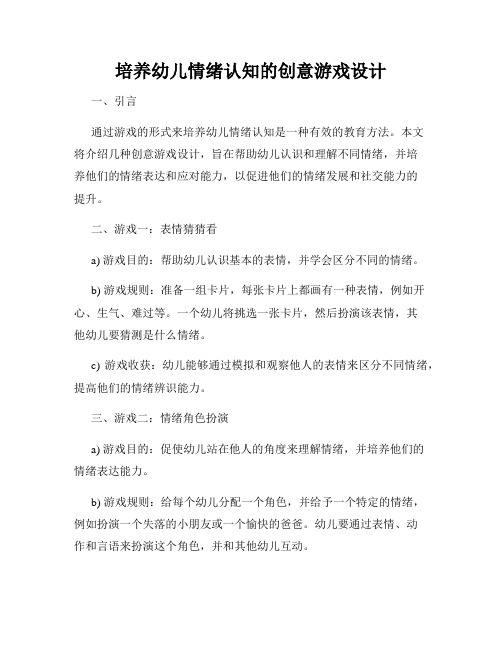 培养幼儿情绪认知的创意游戏设计

一、引言

通过游戏的形式来培养幼儿情绪认知是一种有效的教育方法。本文将介绍几种创意游戏设计，旨在帮助幼儿认识和理解不同情绪，并培养他们的情绪表达和应对能力，以促进他们的情绪发展和社交能力的提升。

二、游戏一：表情猜猜看

a) 游戏目的：帮助幼儿认识基本的表情，并学会区分不同的情绪。

b) 游戏规则：准备一组卡片，每张卡片上都画有一种表情，例如开心、生气、难过等。一个幼儿将挑选一张卡片，然后扮演该表情，其他幼儿要猜测是什么情绪。

c) 游戏收获：幼儿能够通过模拟和观察他人的表情来区分不同情绪，提高他们的情绪辨识能力。

三、游戏二：情绪角色扮演

a) 游戏目的：促使幼儿站在他人的角度来理解情绪，并培养他们的情绪表达能力。

b) 游戏规则：给每个幼儿分配一个角色，并给予一个特定的情绪，例如扮演一个失落的小朋友或一个愉快的爸爸。幼儿要通过表情、动作和言语来扮演这个角色，并和其他幼儿互动。